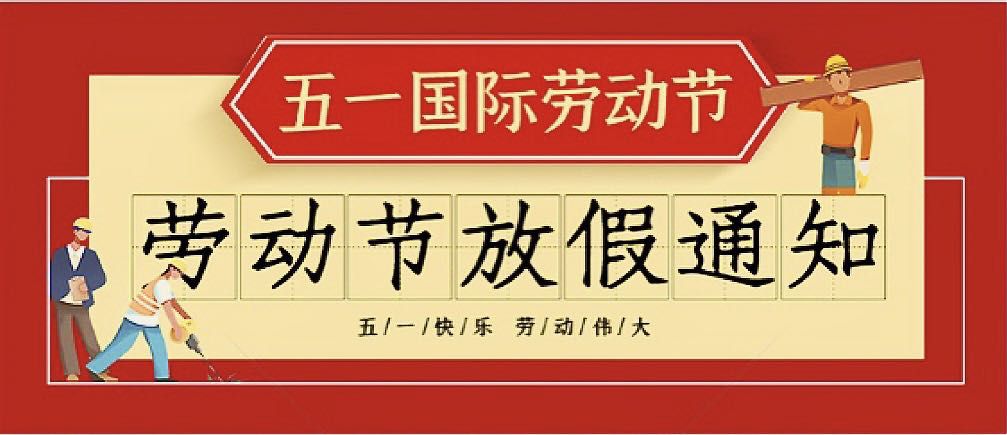 五一国际劳动节

劳动节放假通知

五/一/快/乐 劳/动/伟/大